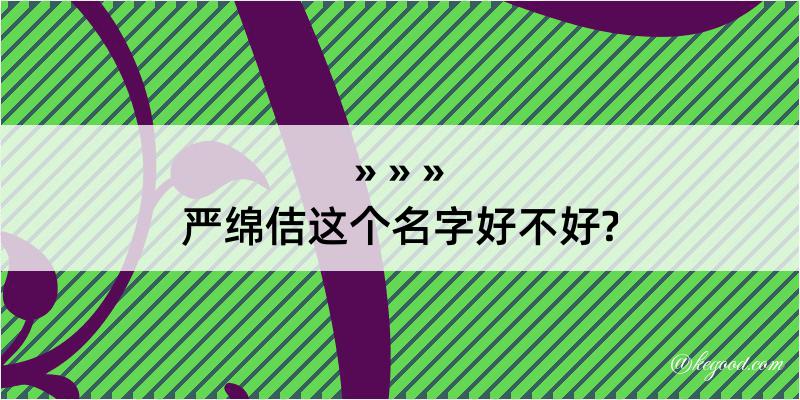 » » »
严绵佶这个名字好不好?

@kegood.com